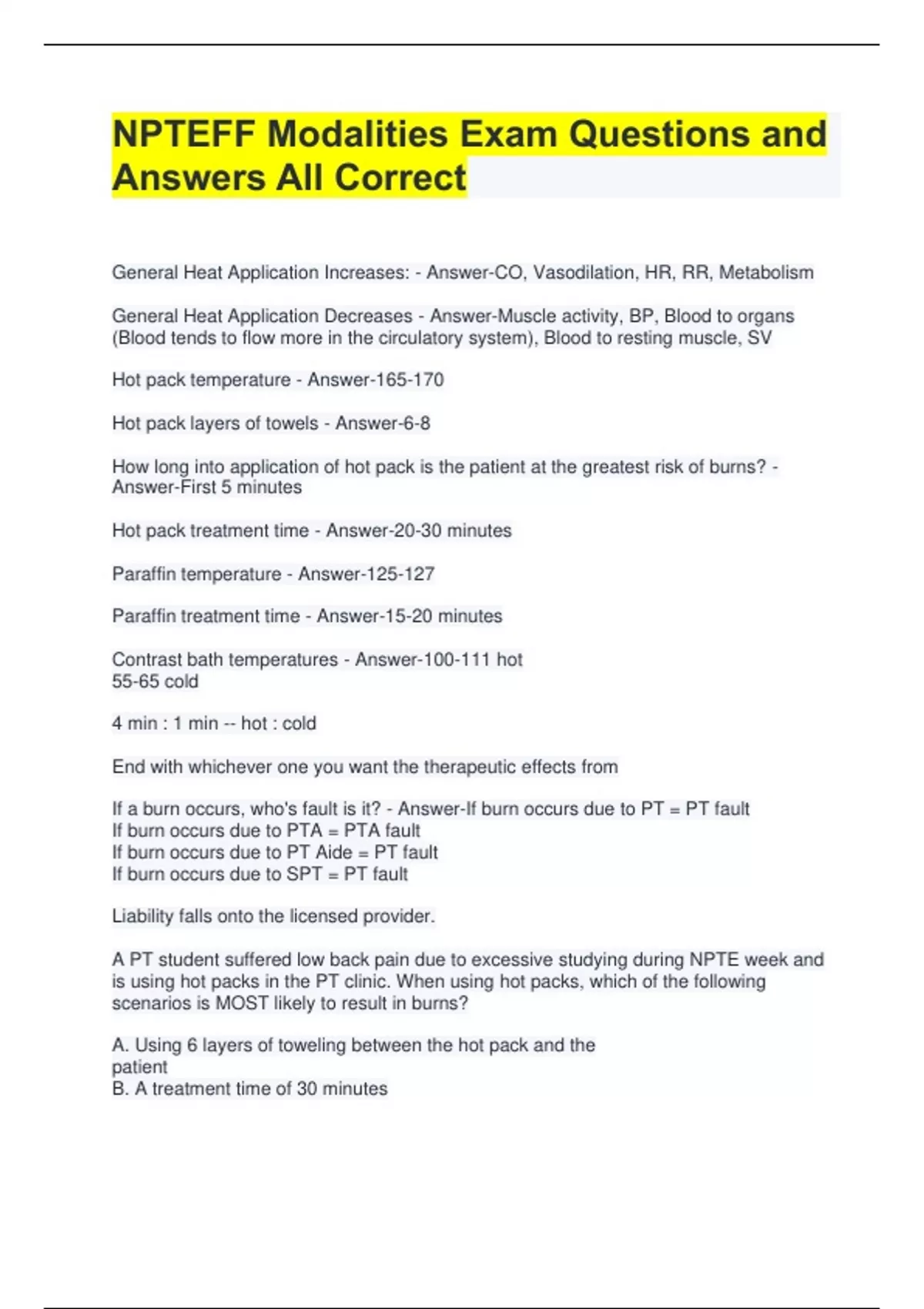 NPTEFF Modalities Exam Questions and Answers All Correct

General Heat Application Increases: - Answer-CO, Vasodilation, HR, RR, Metabolism

General Heat Application Decreases - Answer-Muscle activity, BP, Blood to organs (Blood tends to flow more in the circulatory system), Blood to resting muscle, SV

Hot pack temperature - Answer-165-170

Hot pack layers of towels - Answer-6-8

How long into application of hot pack is the patient at the greatest risk of burns? - Answer-First 5 minutes

Hot pack treatment time - Answer-20-30 minutes

Paraffin temperature - Answer-125-127

Paraffin treatment time - Answer-15-20 minutes

Contrast bath temperatures - Answer-100-111 hot
55-65 cold

4 min : 1 min -- hot : cold

End with whichever one you want the therapeutic effects from

If a burn occurs, who's fault is it? - Answer-If burn occurs due to PT = PT fault
If burn occurs due to PTA = PTA fault
If burn occurs due to PT Aide = PT fault
If burn occurs due to SPT = PT fault

Liability falls onto the licensed provider.

A PT student suffered low back pain due to excessive studying during NPTE week and is using hot packs in the PT clinic. When using hot packs, which of the following scenarios is MOST likely to result in burns?

A. Using 6 layers of toweling between the hot pack and the patient
B. A treatment time of 30 minutes